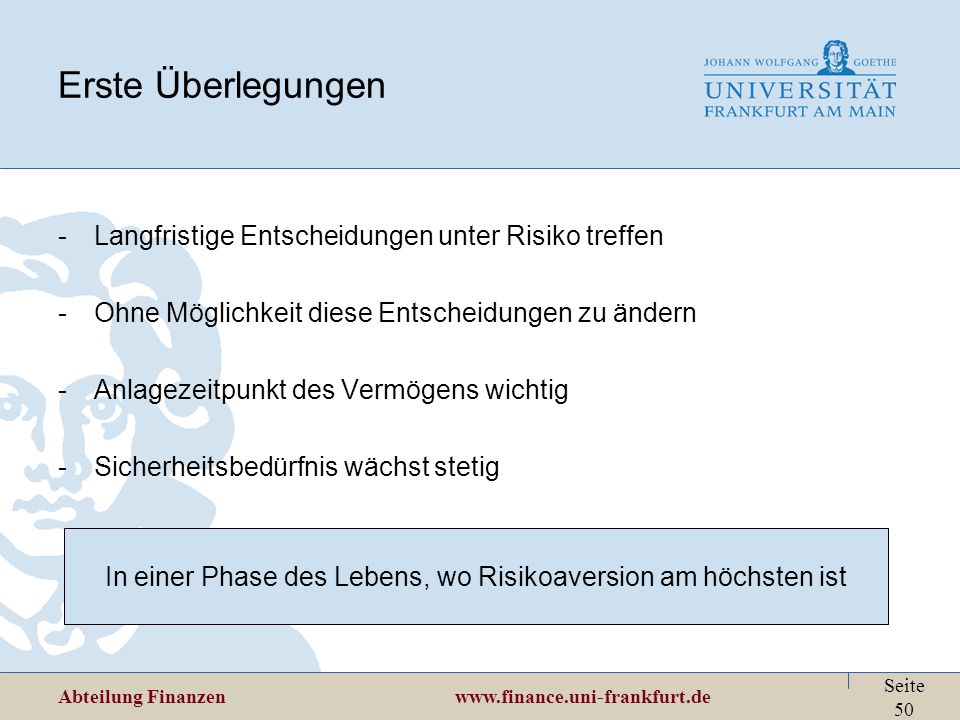 Erste Überlegungen

JOHANN WOLFGANG GOETHE
UNIVERSITÄT
FRANKFURT AM MAIN

- Langfristige Entscheidungen unter Risiko treffen

- Ohne Möglichkeit diese Entscheidungen zu ändern

- Anlagezeitpunkt des Vermögens wichtig

- Sicherheitsbedürfnis wächst stetig

In einer Phase des Lebens, wo Risikoaversion am höchsten ist

Abteilung Finanzen www.finance.uni-frankfurt.de Seite 50